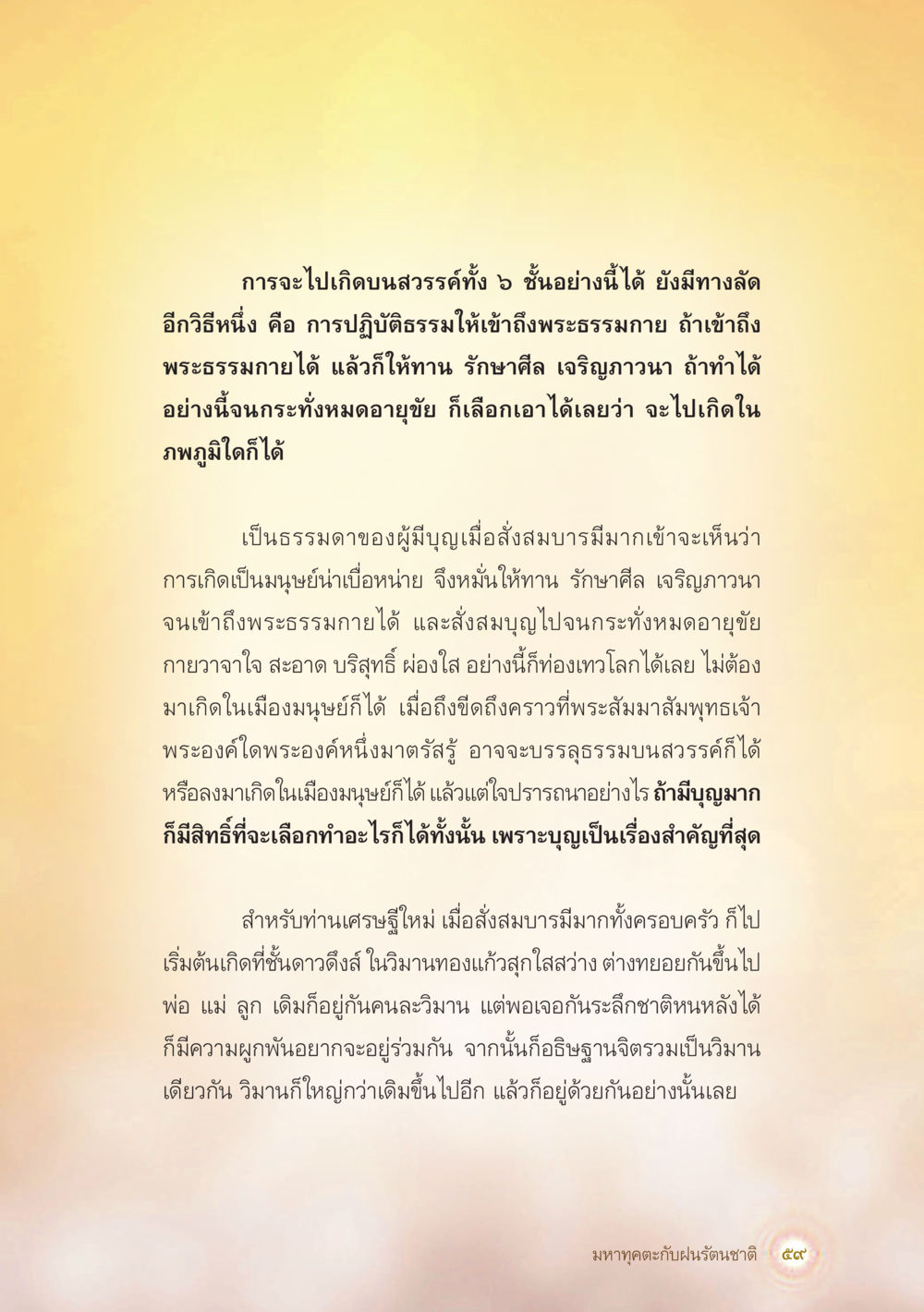 การจะไปเกิดบนสวรรค์ทั้ง ๖ ชั้นอย่างนี้ได้ ยังมีทางลัดอีกวิธีหนึ่ง คือ การปฏิบัติธรรมให้เข้าถึงพระธรรมกาย ถ้าเข้าถึงพระธรรมกายได้ แล้วก็ให้ทาน รักษาศีล เจริญภาวนา ถ้าทำได้อย่างนี้จนกระทั่งหมดอายุขัย ก็เลือกเอาได้เลยว่า จะไปเกิดในภพภูมิใดก็ได้

เป็นธรรมดาของผู้มีบุญเมื่อสั่งสมบารมีมากเข้าจะเห็นว่า การเกิดเป็นมนุษย์น่าเบื่อหน่าย จึงหมั่นให้ทาน รักษาศีล เจริญภาวนา จนเข้าถึงพระธรรมกายได้ และสั่งสมบุญไปจนกระทั่งหมดอายุขัย กายวาจาใจ สะอาด บริสุทธิ์ ผ่องใส อย่างนี้ก็ท่องเทวโลกได้เลย ไม่ต้องมาเกิดในเมืองมนุษย์ก็ได้ เมื่อถึงขีดถึงคราวที่พระสัมมาสัมพุทธเจ้าพระองค์ใดพระองค์หนึ่งมาตรัสรู้ อาจจะบรรลุธรรมบนสวรรค์ก็ได้ หรือลงมาเกิดในเมืองมนุษย์ก็ได้ แล้วแต่ใจปรารถนาอย่างไร ถ้ามีบุญมากก็มีสิทธิ์ที่จะเลือกทำอะไรก็ได้ทั้งนั้น เพราะบุญเป็นเรื่องสำคัญที่สุด

สำหรับท่านเศรษฐีใหม่ เมื่อสั่งสมบารมีมากทั้งครอบครัว ก็ไปเริ่มต้นเกิดที่ชั้นดาวดึงส์ ในวิมานทองแก้วสุกใสสว่าง ต่างทยอยกันขึ้นไป พ่อ แม่ ลูก เดิมก็อยู่กันคนละวิมาน แต่พอเจอกันระลึกชาติหนหลังได้ ก็มีความผูกพันอยากจะอยู่ร่วมกัน จากนั้นก็อธิษฐานจิตรวมเป็นวิมานเดียวกัน วิมานก็ใหญ่กว่าเดิมขึ้นไปอีก แล้วก็อยู่ด้วยกันอย่างนั้นเลย

มหาทุคตะกับฝนรัตนชาติ ๕๙